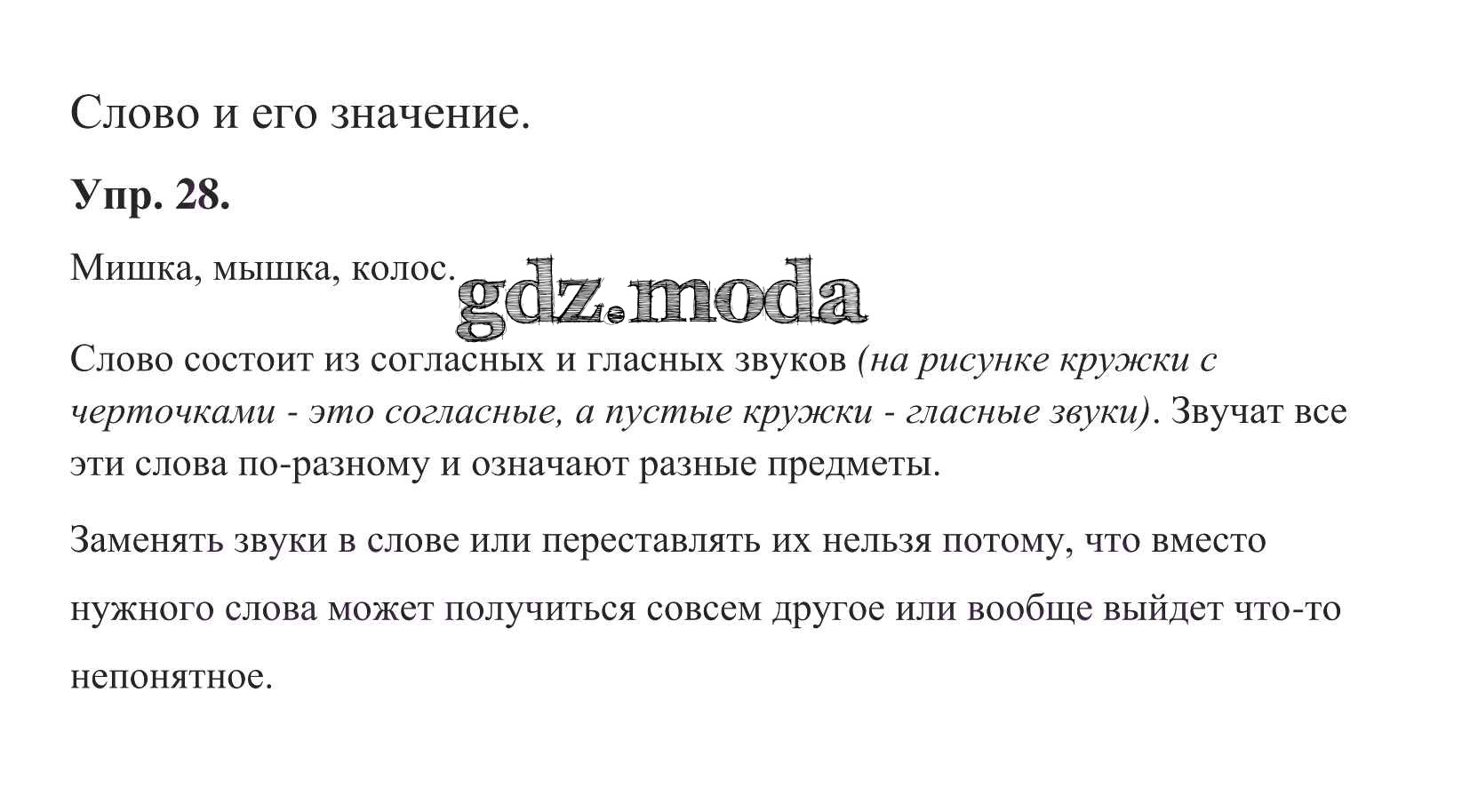 Слово и его значение.

Упр. 28.

Мишка, мышка, колос.

gdz.moda

Слово состоит из согласных и гласных звуков (на рисунке кружки с черточками - это согласные, а пустые кружки - гласные звуки). Звучат все эти слова по-разному и означают разные предметы.

Заменять звуки в слове или переставлять их нельзя потому, что вместо нужного слова может получиться совсем другое или вообще выйдет что-то непонятное.